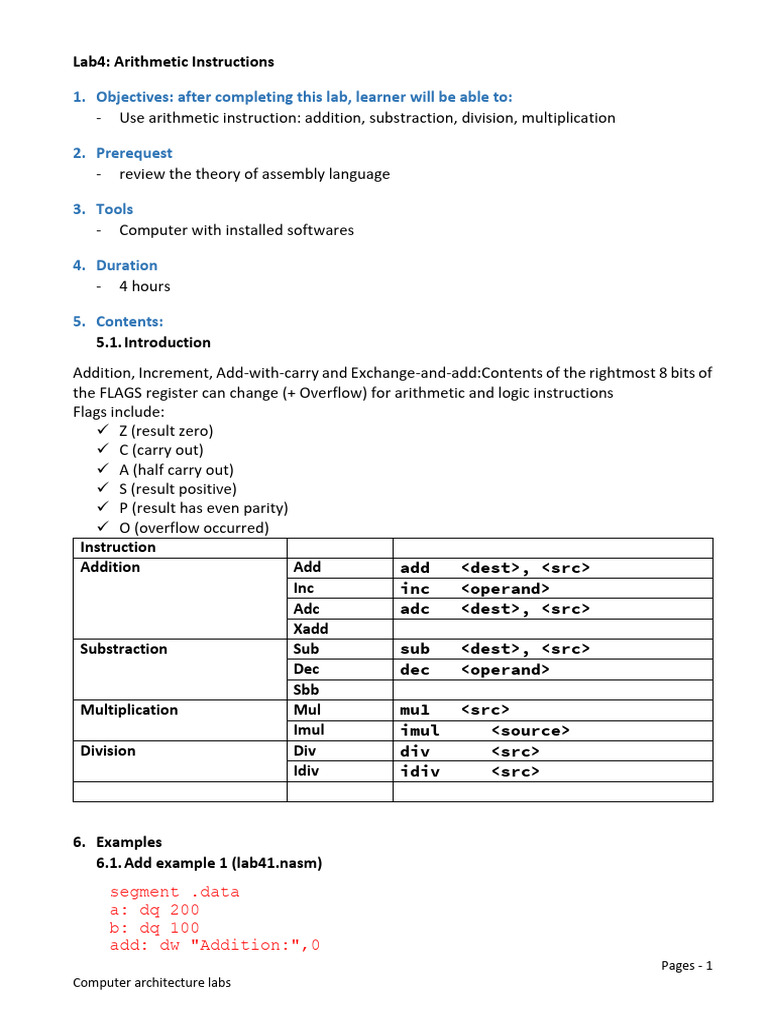 Lab4: Arithmetic Instructions

1. Objectives: after completing this lab, learner will be able to:
- Use arithmetic instruction: addition, substraction, division, multiplication

2. Prerequest
- review the theory of assembly language

3. Tools
- Computer with installed softwares

4. Duration
- 4 hours

5. Contents:
5.1. Introduction

Addition, Increment, Add-with-carry and Exchange-and-add:Contents of the rightmost 8 bits of the FLAGS register can change (+ Overflow) for arithmetic and logic instructions
Flags include:
✓ Z (result zero)
✓ C (carry out)
✓ A (half carry out)
✓ S (result positive)
✓ P (result has even parity)
✓ O (overflow occurred)

| Instruction | | |
|---|---|---|
| Addition | Add | add <dest>, <src> |
| | Inc | inc <operand> |
| | Adc | adc <dest>, <src> |
| | Xadd | |
| Substraction | Sub | sub <dest>, <src> |
| | Dec | dec <operand> |
| | Sbb | |
| Multiplication | Mul | mul <src> |
| | Imul | imul <source> |
| Division | Div | div <src> |
| | Idiv | idiv <src> |
| | | |

6. Examples
6.1. Add example 1 (lab41.nasm)

segment .data
a: dq 200
b: dq 100
add: dw "Addition:",0

Pages - 1

Computer architecture labs